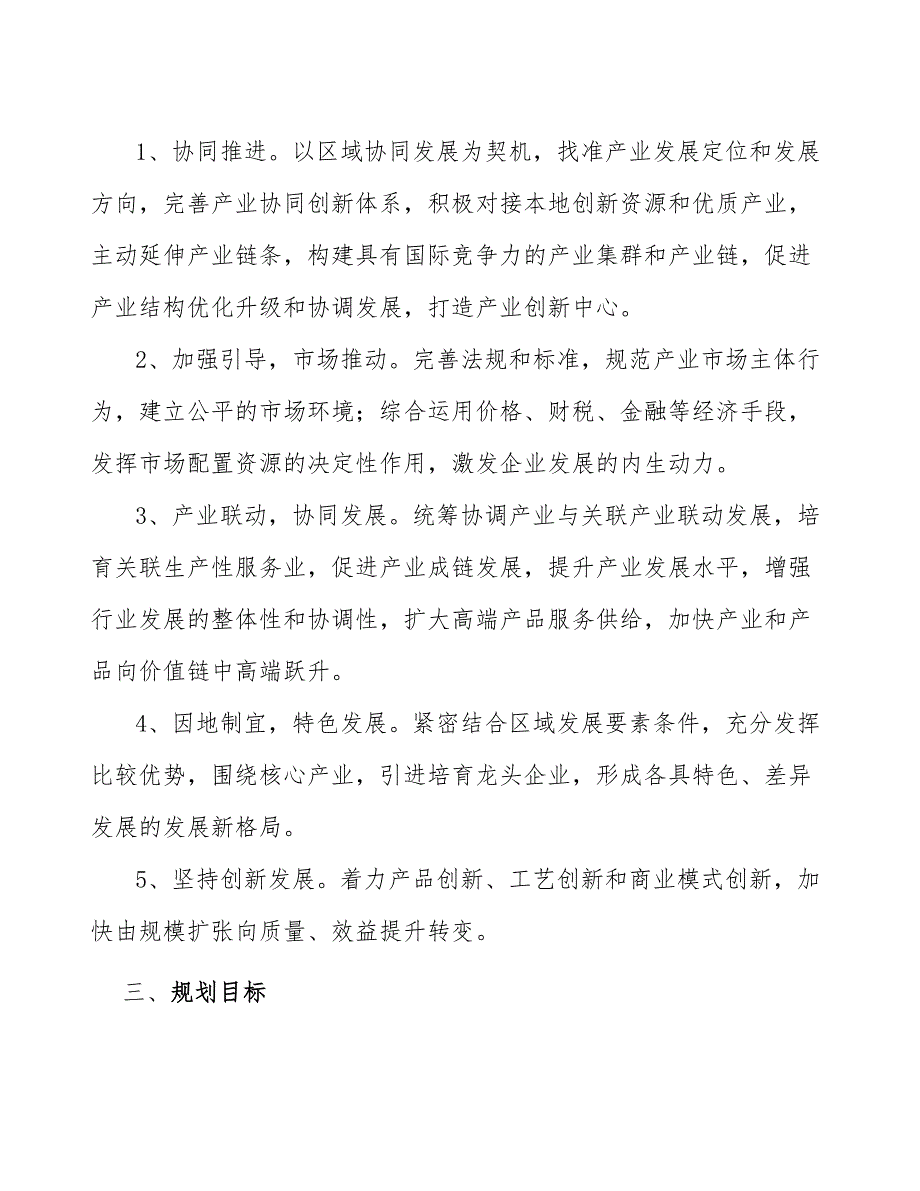 1、协同推进。以区域协同发展为契机，找准产业发展定位和发展方向，完善产业协同创新体系，积极对接本地创新资源和优质产业，主动延伸产业链条，构建具有国际竞争力的产业集群和产业链，促进产业结构优化升级和协调发展，打造产业创新中心。

2、加强引导，市场推动。完善法规和标准，规范产业市场主体行为，建立公平的市场环境；综合运用价格、财税、金融等经济手段，发挥市场配置资源的决定性作用，激发企业发展的内生动力。

3、产业联动，协同发展。统筹协调产业与关联产业联动发展，培育关联生产性服务业，促进产业成链发展，提升产业发展水平，增强行业发展的整体性和协调性，扩大高端产品服务供给，加快产业和产品向价值链中高端跃升。

4、因地制宜，特色发展。紧密结合区域发展要素条件，充分发挥比较优势，围绕核心产业，引进培育龙头企业，形成各具特色、差异发展的发展新格局。

5、坚持创新发展。着力产品创新、工艺创新和商业模式创新，加快由规模扩张向质量、效益提升转变。

三、规划目标